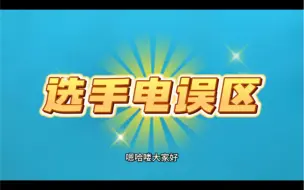 选手电误区

嗯哈喽大家好